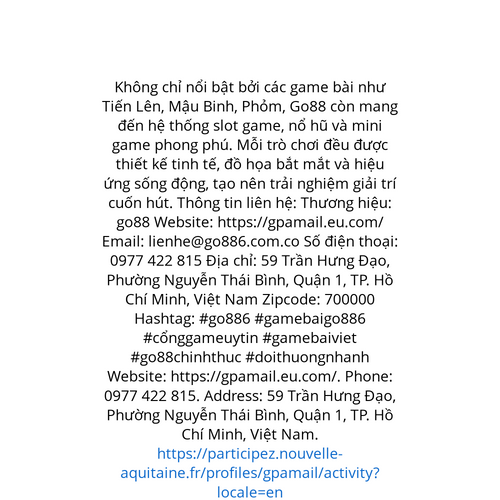 Không chỉ nổi bật bởi các game bài như Tiến Lên, Mậu Binh, Phỏm, Go88 còn mang đến hệ thống slot game, nổ hũ và mini game phong phú. Mỗi trò chơi đều được thiết kế tinh tế, đồ họa bắt mắt và hiệu ứng sống động, tạo nên trải nghiệm giải trí cuốn hút. Thông tin liên hệ: Thương hiệu: go88 Website: https://gpamail.eu.com/ Email: lienhe@go886.com.co Số điện thoại: 0977 422 815 Địa chỉ: 59 Trần Hưng Đạo, Phường Nguyễn Thái Bình, Quận 1, TP. Hồ Chí Minh, Việt Nam Zipcode: 700000 Hashtag: #go886 #gamebaigo886 #cổnggameuytin #gamebaiviet #go88chinhthuc #doithuongnhanh Website: https://gpamail.eu.com/. Phone: 0977 422 815. Address: 59 Trần Hưng Đạo, Phường Nguyễn Thái Bình, Quận 1, TP. Hồ Chí Minh, Việt Nam.
https://participez.nouvelle-aquitaine.fr/profiles/gpamail/activity?locale=en